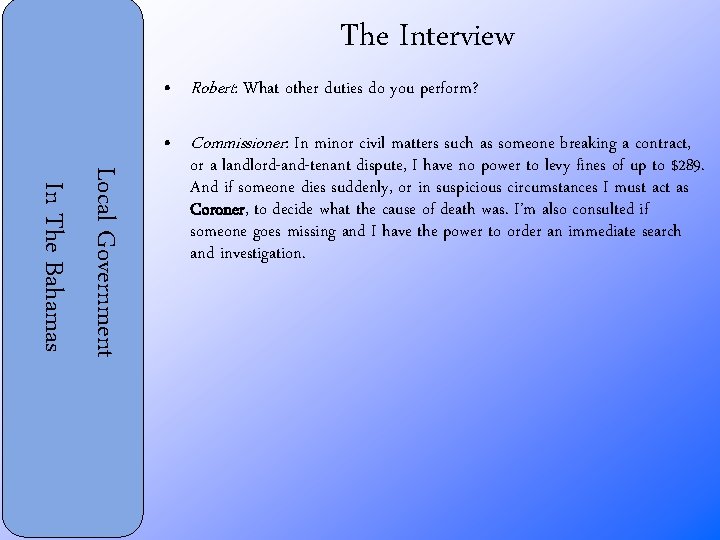 Local Government
In The Bahamas

The Interview

• Robert: What other duties do you perform?

• Commissioner: In minor civil matters such as someone breaking a contract, or a landlord-and-tenant dispute, I have no power to levy fines of up to $289. And if someone dies suddenly, or in suspicious circumstances I must act as Coroner, to decide what the cause of death was. I'm also consulted if someone goes missing and I have the power to order an immediate search and investigation.